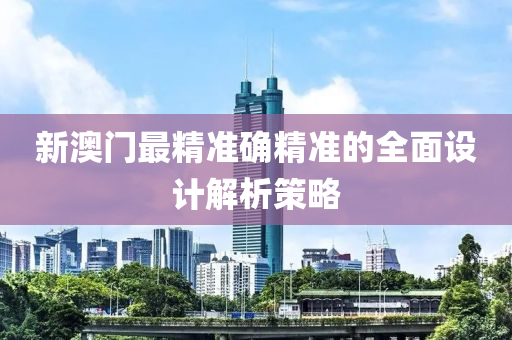 新澳门最精准确精准的全面设计解析策略